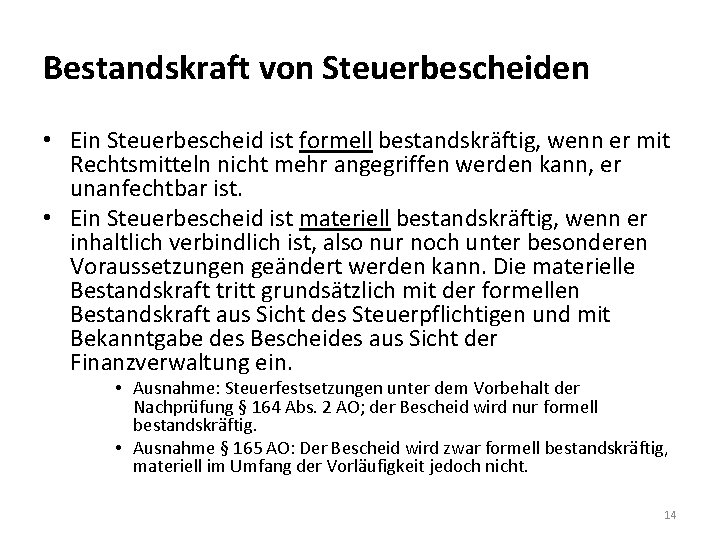 Bestandskraft von Steuerbescheiden

• Ein Steuerbescheid ist formell bestandskräftig, wenn er mit Rechtsmitteln nicht mehr angegriffen werden kann, er unanfechtbar ist.

• Ein Steuerbescheid ist materiell bestandskräftig, wenn er inhaltlich verbindlich ist, also nur noch unter besonderen Voraussetzungen geändert werden kann. Die materielle Bestandskraft tritt grundsätzlich mit der formellen Bestandskraft aus Sicht des Steuerpflichtigen und mit Bekanntgabe des Bescheides aus Sicht der Finanzverwaltung ein.

• Ausnahme: Steuerfestsetzungen unter dem Vorbehalt der Nachprüfung § 164 Abs. 2 AO; der Bescheid wird nur formell bestandskräftig.

• Ausnahme § 165 AO: Der Bescheid wird zwar formell bestandskräftig, materiell im Umfang der Vorläufigkeit jedoch nicht.

14